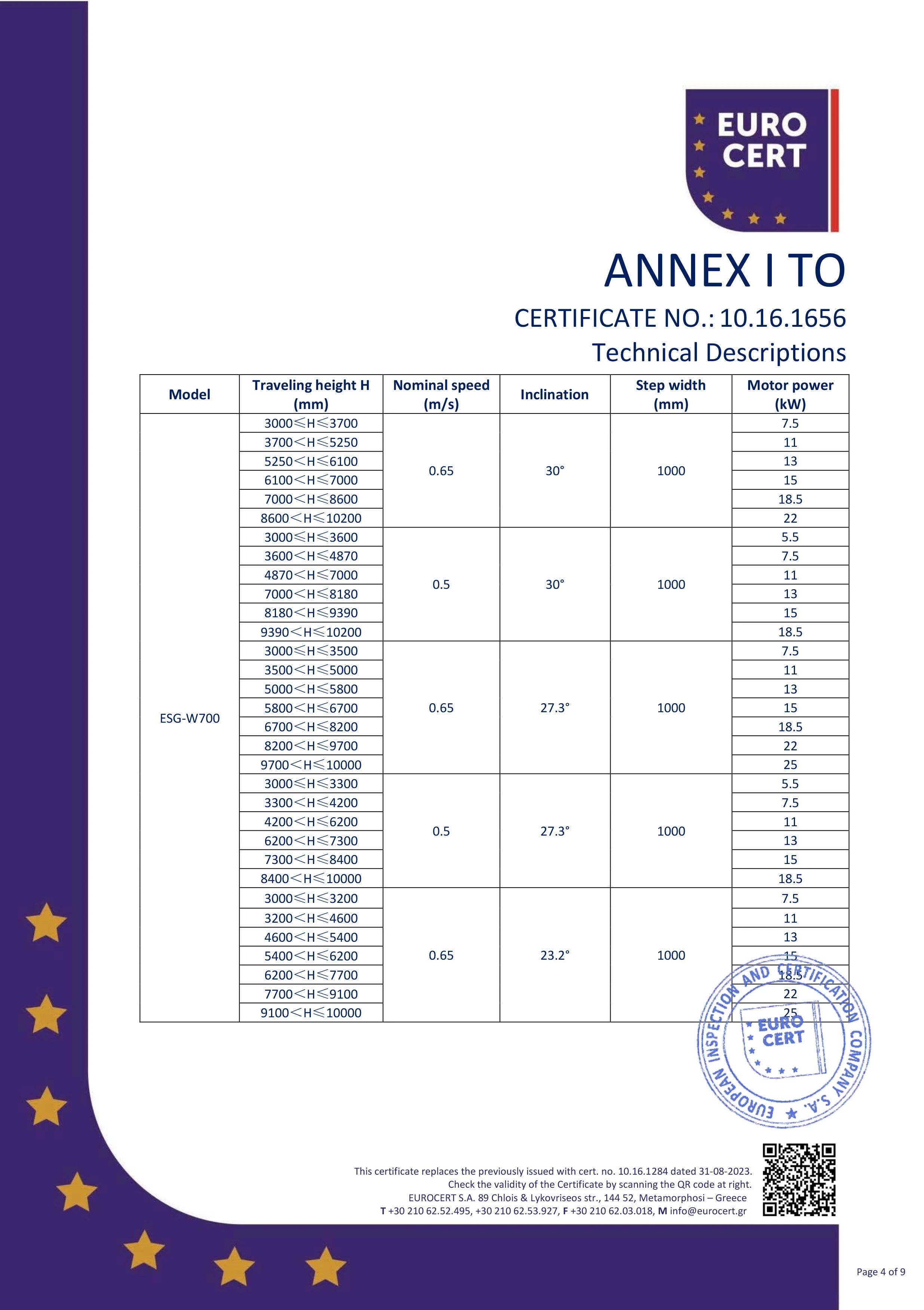 EURO CERT

ANNEX I TO

CERTIFICATE NO.: 10.16.1656

Technical Descriptions

| Model | Traveling height H (mm) | Nominal speed (m/s) | Inclination | Step width (mm) | Motor power (kW) |
|---|---|---|---|---|---|
| ESG-W700 | 3000≤H≤3700 | 0.65 | 30° | 1000 | 7.5 |
| | 3700<H≤5250 | | | | 11 |
| | 5250<H≤6100 | | | | 13 |
| | 6100<H≤7000 | | | | 15 |
| | 7000<H≤8600 | | | | 18.5 |
| | 8600<H≤10200 | | | | 22 |
| | 3000≤H≤3600 | 0.5 | 30° | 1000 | 5.5 |
| | 3600<H≤4870 | | | | 7.5 |
| | 4870<H≤7000 | | | | 11 |
| | 7000<H≤8180 | | | | 13 |
| | 8180<H≤9390 | | | | 15 |
| | 9390<H≤10200 | | | | 18.5 |
| | 3000≤H≤3500 | 0.65 | 27.3° | 1000 | 7.5 |
| | 3500<H≤5000 | | | | 11 |
| | 5000<H≤5800 | | | | 13 |
| | 5800<H≤6700 | | | | 15 |
| | 6700<H≤8200 | | | | 18.5 |
| | 8200<H≤9700 | | | | 22 |
| | 9700<H≤10000 | | | | 25 |
| | 3000≤H≤3300 | 0.5 | 27.3° | 1000 | 5.5 |
| | 3300<H≤4200 | | | | 7.5 |
| | 4200<H≤6200 | | | | 11 |
| | 6200<H≤7300 | | | | 13 |
| | 7300<H≤8400 | | | | 15 |
| | 8400<H≤10000 | | | | 18.5 |
| | 3000≤H≤3200 | 0.65 | 23.2° | 1000 | 7.5 |
| | 3200<H≤4600 | | | | 11 |
| | 4600<H≤5400 | | | | 13 |
| | 5400<H≤6200 | | | | 15 |
| | 6200<H≤7700 | | | | 18.5 |
| | 7700<H≤9100 | | | | 22 |
| | 9100<H≤10000 | | | | 25 |

EUROPEAN INSPECTION AND CERTIFICATION COMPANY S.A. EURO CERT

This certificate replaces the previously issued with cert. no. 10.16.1284 dated 31-08-2023.
Check the validity of the Certificate by scanning the QR code at right.
EUROCERT S.A. 89 Chlois & Lykovriseos str., 144 52, Metamorphosi – Greece
T +30 210 62.52.495, +30 210 62.53.927, F +30 210 62.03.018, M info@eurocert.gr

Page 4 of 9